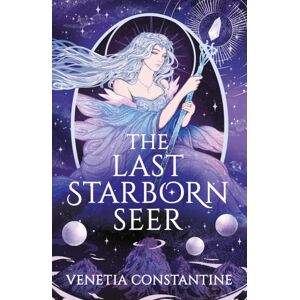 THE LAST STARBORN SEER

VENETIA CONSTANTINE